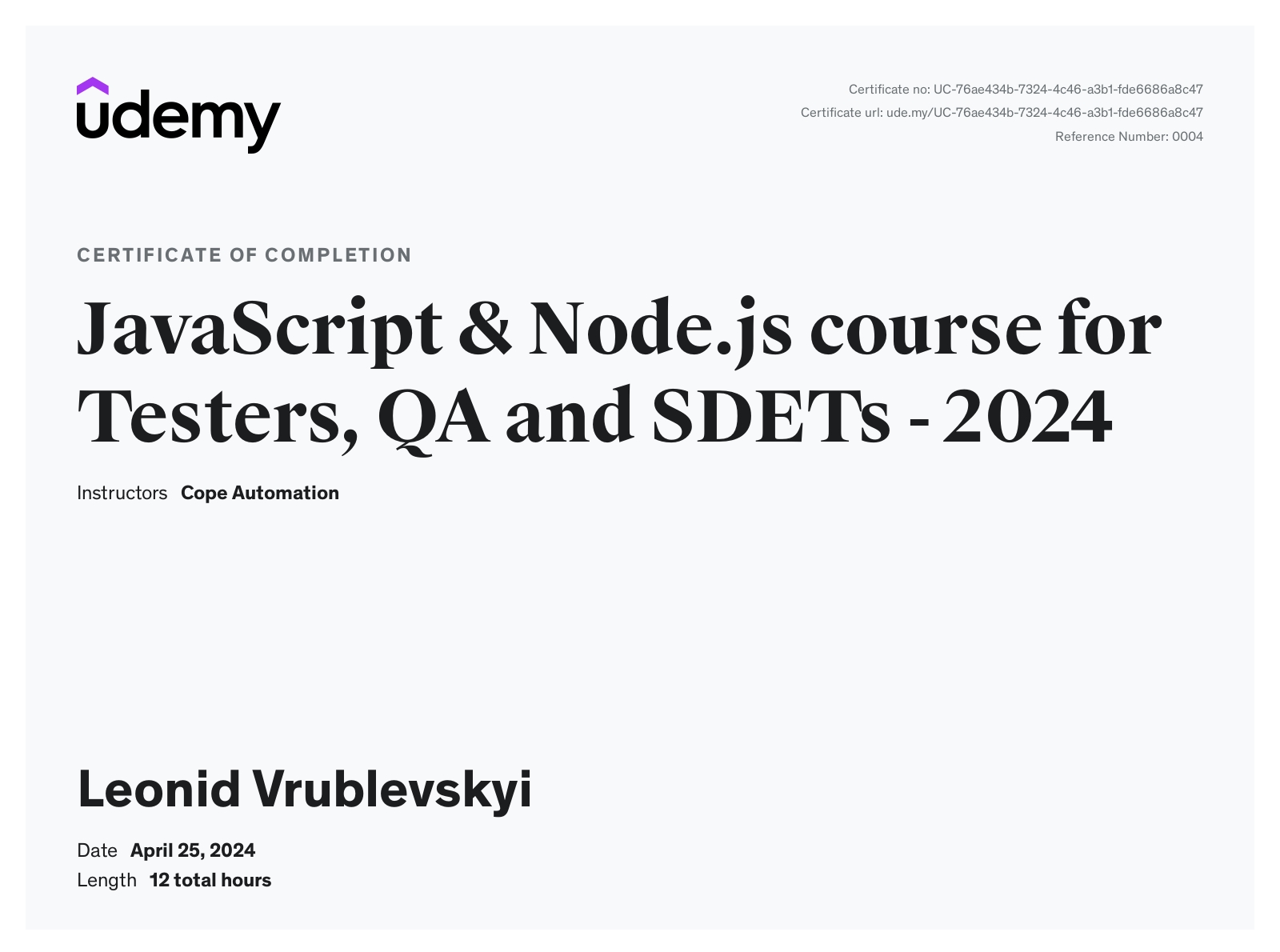 udemy

Certificate no: UC-76ae434b-7324-4c46-a3b1-fde6686a8c47
Certificate url: ude.my/UC-76ae434b-7324-4c46-a3b1-fde6686a8c47
Reference Number: 0004

CERTIFICATE OF COMPLETION

JavaScript & Node.js course for Testers, QA and SDETs - 2024

Instructors Cope Automation

Leonid Vrublevskyi

Date April 25, 2024
Length 12 total hours